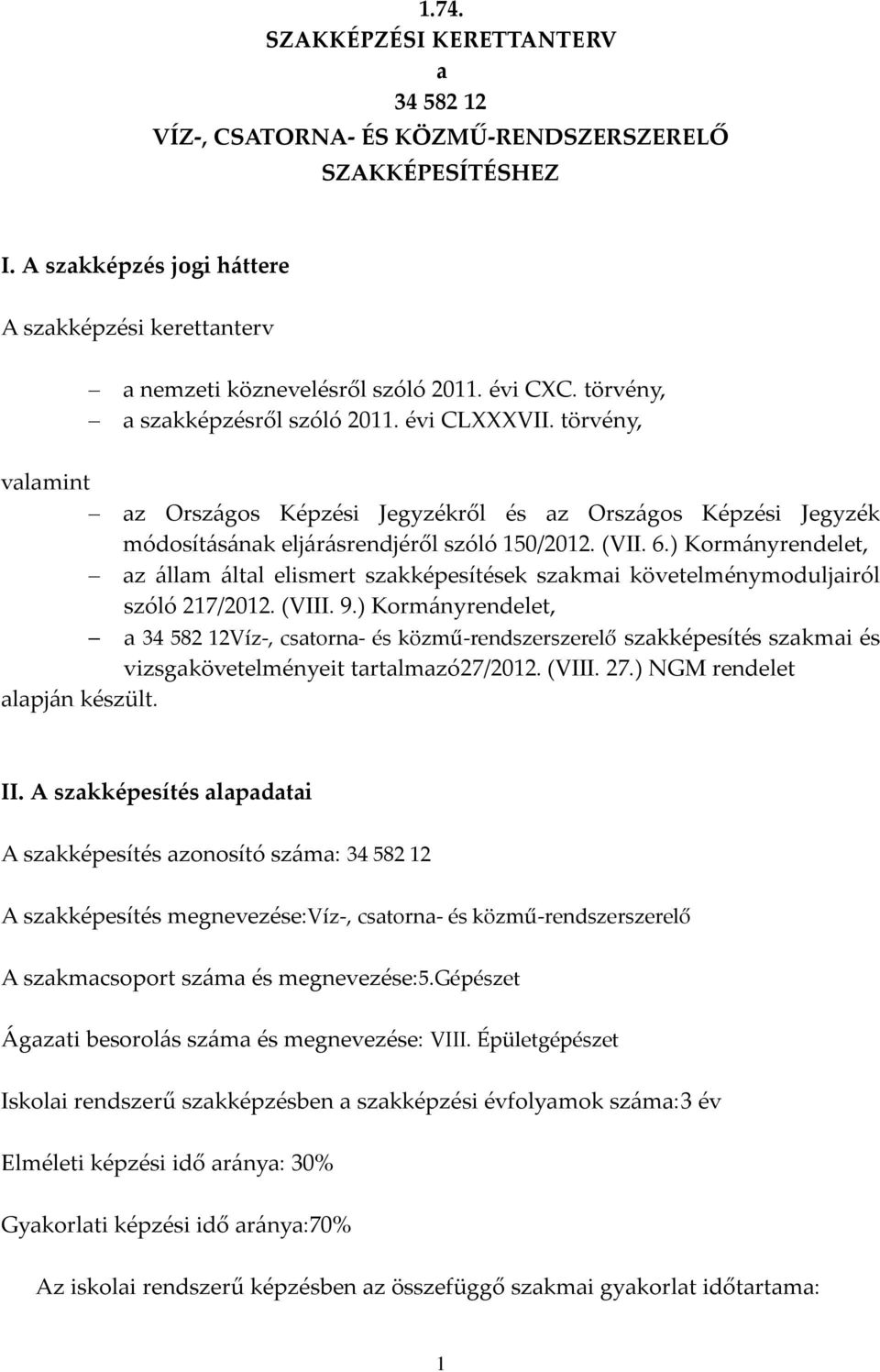 1.74.
SZAKKÉPZÉSI KERETTANTERV
a
34 582 12
VÍZ-, CSATORNA- ÉS KÖZMŰ-RENDSZERSZERELŐ
SZAKKÉPESÍTÉSHEZ

I. A szakképzés jogi háttere

A szakképzési kerettanterv

– a nemzeti köznevelésről szóló 2011. évi CXC. törvény,
– a szakképzésről szóló 2011. évi CLXXXVII. törvény,

valamint

– az Országos Képzési Jegyzékről és az Országos Képzési Jegyzék módosításának eljárásrendjéről szóló 150/2012. (VII. 6.) Kormányrendelet,
– az állam által elismert szakképesítések szakmai követelménymoduljairól szóló 217/2012. (VIII. 9.) Kormányrendelet,
– a 34 582 12Víz-, csatorna- és közmű-rendszerszerelő szakképesítés szakmai és vizsgakövetelményeit tartalmazó27/2012. (VIII. 27.) NGM rendelet

alapján készült.

II. A szakképesítés alapadatai

A szakképesítés azonosító száma: 34 582 12

A szakképesítés megnevezése:Víz-, csatorna- és közmű-rendszerszerelő

A szakmacsoport száma és megnevezése:5.Gépészet

Ágazati besorolás száma és megnevezése: VIII. Épületgépészet

Iskolai rendszerű szakképzésben a szakképzési évfolyamok száma:3 év

Elméleti képzési idő aránya: 30%

Gyakorlati képzési idő aránya:70%

Az iskolai rendszerű képzésben az összefüggő szakmai gyakorlat időtartama:

1